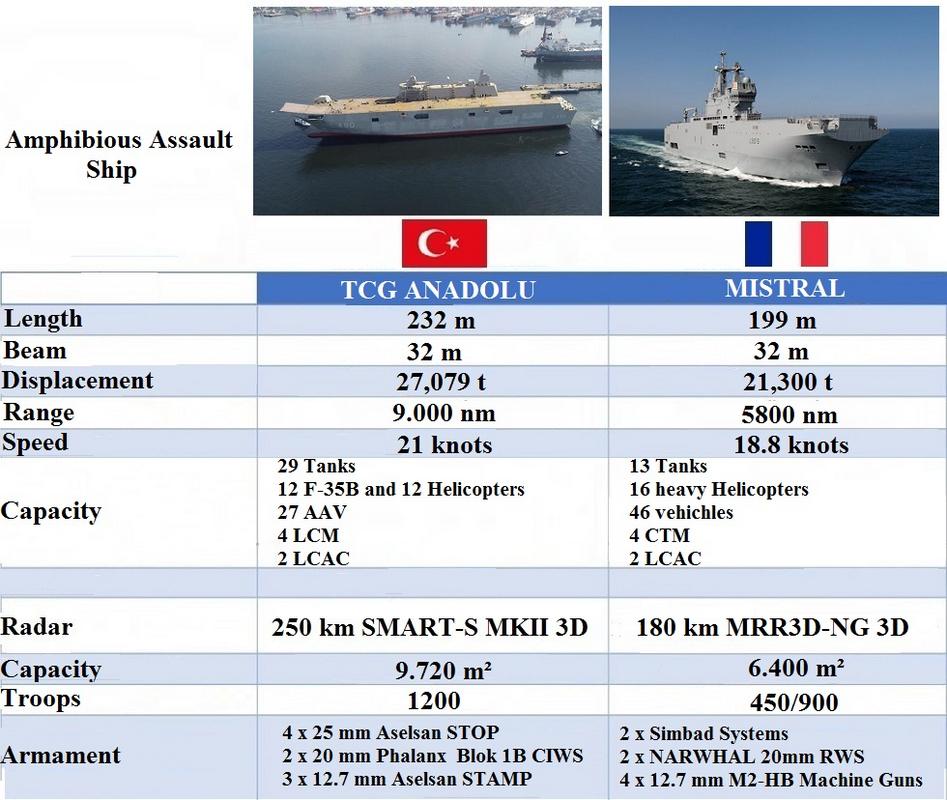 Amphibious Assault Ship

| | TCG ANADOLU | MISTRAL |
|---|---|---|
| Length | 232 m | 199 m |
| Beam | 32 m | 32 m |
| Displacement | 27,079 t | 21,300 t |
| Range | 9.000 nm | 5800 nm |
| Speed | 21 knots | 18.8 knots |
| Capacity | 29 Tanks 12 F-35B and 12 Helicopters 27 AAV 4 LCM 2 LCAC | 13 Tanks 16 heavy Helicopters 46 vehichles 4 CTM 2 LCAC |
| | | |
| Radar | 250 km SMART-S MKII 3D | 180 km MRR3D-NG 3D |
| Capacity | 9.720 m² | 6.400 m² |
| Troops | 1200 | 450/900 |
| Armament | 4 x 25 mm Aselsan STOP 2 x 20 mm Phalanx Blok 1B CIWS 3 x 12.7 mm Aselsan STAMP | 2 x Simbad Systems 2 x NARWHAL 20mm RWS 4 x 12.7 mm M2-HB Machine Guns |